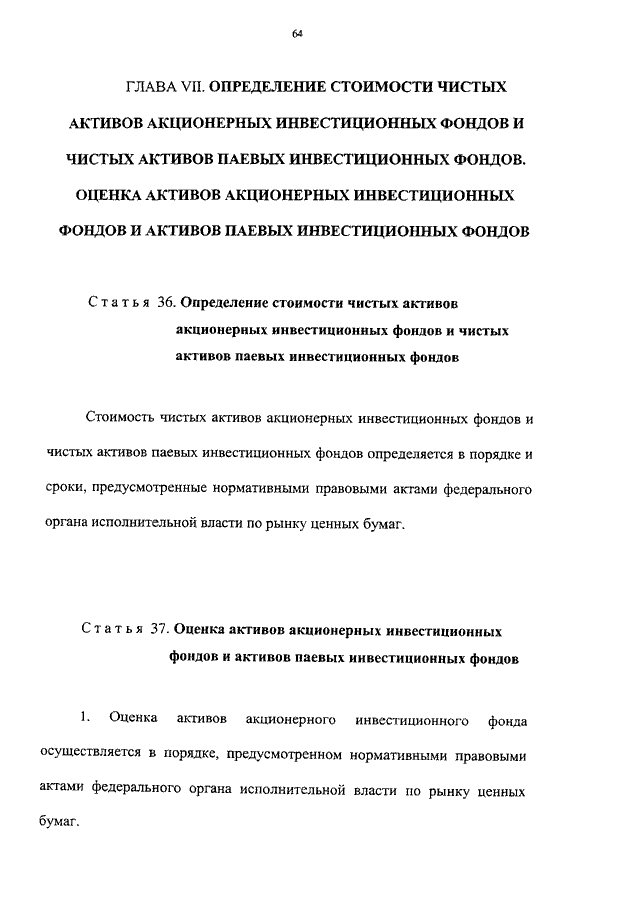 64

ГЛАВА VII. ОПРЕДЕЛЕНИЕ СТОИМОСТИ ЧИСТЫХ АКТИВОВ АКЦИОНЕРНЫХ ИНВЕСТИЦИОННЫХ ФОНДОВ И ЧИСТЫХ АКТИВОВ ПАЕВЫХ ИНВЕСТИЦИОННЫХ ФОНДОВ. ОЦЕНКА АКТИВОВ АКЦИОНЕРНЫХ ИНВЕСТИЦИОННЫХ ФОНДОВ И АКТИВОВ ПАЕВЫХ ИНВЕСТИЦИОННЫХ ФОНДОВ

Статья 36. Определение стоимости чистых активов акционерных инвестиционных фондов и чистых активов паевых инвестиционных фондов

Стоимость чистых активов акционерных инвестиционных фондов и чистых активов паевых инвестиционных фондов определяется в порядке и сроки, предусмотренные нормативными правовыми актами федерального органа исполнительной власти по рынку ценных бумаг.

Статья 37. Оценка активов акционерных инвестиционных фондов и активов паевых инвестиционных фондов

1. Оценка активов акционерного инвестиционного фонда осуществляется в порядке, предусмотренном нормативными правовыми актами федерального органа исполнительной власти по рынку ценных бумаг.